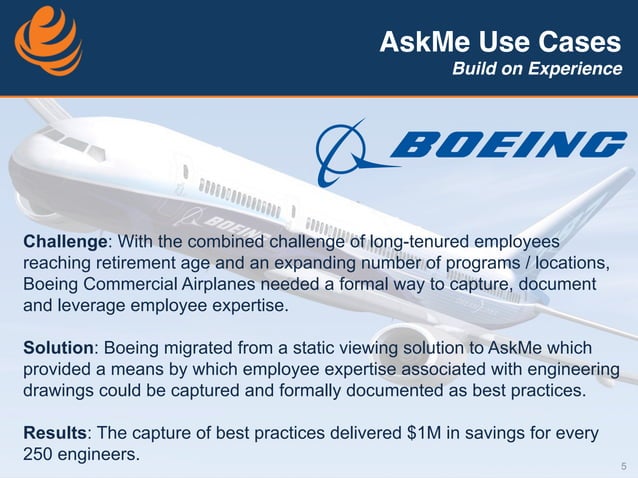 AskMe Use Cases
Build on Experience

BOEING

Challenge: With the combined challenge of long-tenured employees reaching retirement age and an expanding number of programs / locations, Boeing Commercial Airplanes needed a formal way to capture, document and leverage employee expertise.

Solution: Boeing migrated from a static viewing solution to AskMe which provided a means by which employee expertise associated with engineering drawings could be captured and formally documented as best practices.

Results: The capture of best practices delivered $1M in savings for every 250 engineers.

5